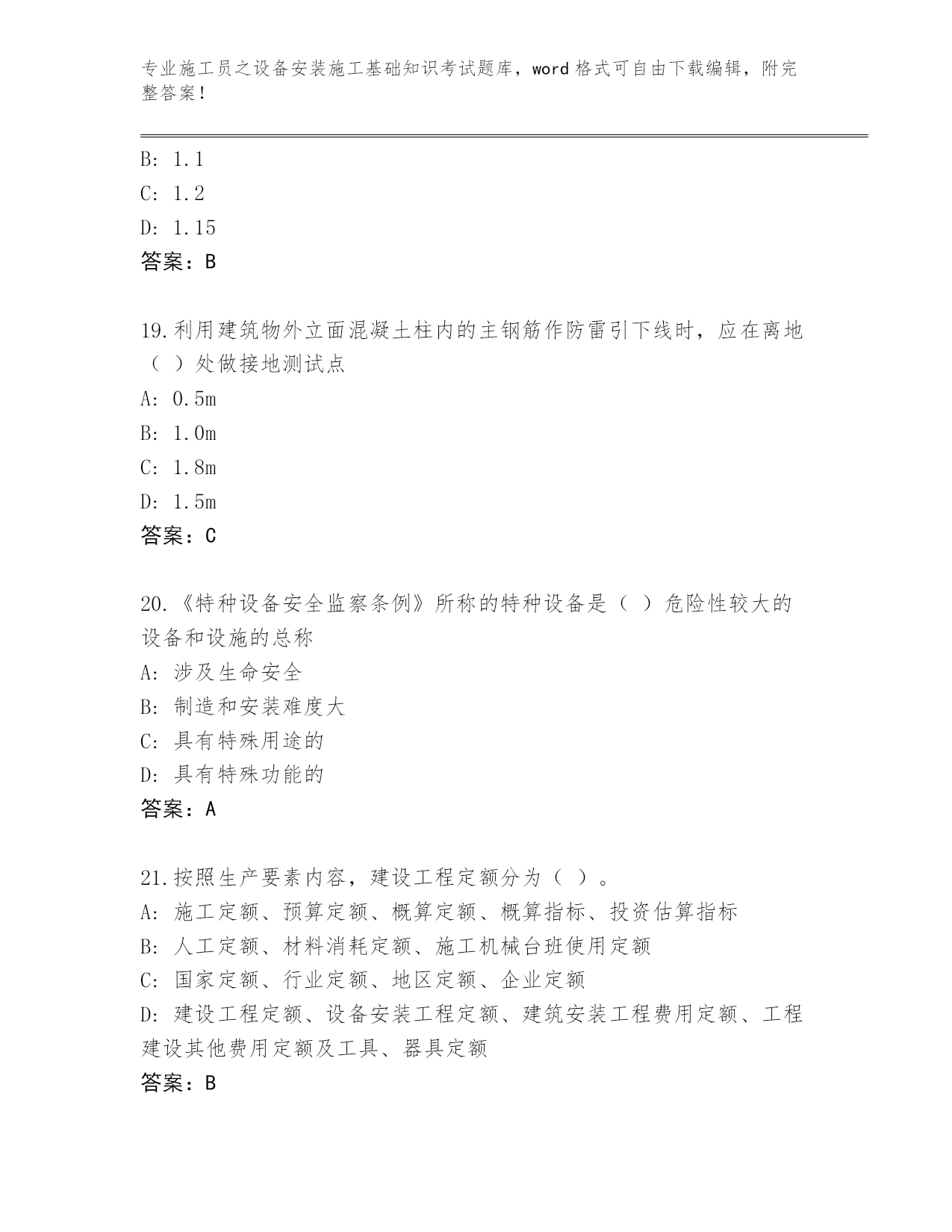 专业施工员之设备安装施工基础知识考试题库，word 格式可自由下载编辑，附完整答案！

B: 1.1
C: 1.2
D: 1.15
答案：B

19.利用建筑物外立面混凝土柱内的主钢筋作防雷引下线时，应在离地（ ）处做接地测试点
A: 0.5m
B: 1.0m
C: 1.8m
D: 1.5m
答案：C

20.《特种设备安全监察条例》所称的特种设备是（ ）危险性较大的设备和设施的总称
A: 涉及生命安全
B: 制造和安装难度大
C: 具有特殊用途的
D: 具有特殊功能的
答案：A

21.按照生产要素内容，建设工程定额分为（ ）。
A: 施工定额、预算定额、概算定额、概算指标、投资估算指标
B: 人工定额、材料消耗定额、施工机械台班使用定额
C: 国家定额、行业定额、地区定额、企业定额
D: 建设工程定额、设备安装工程定额、建筑安装工程费用定额、工程建设其他费用定额及工具、器具定额
答案：B